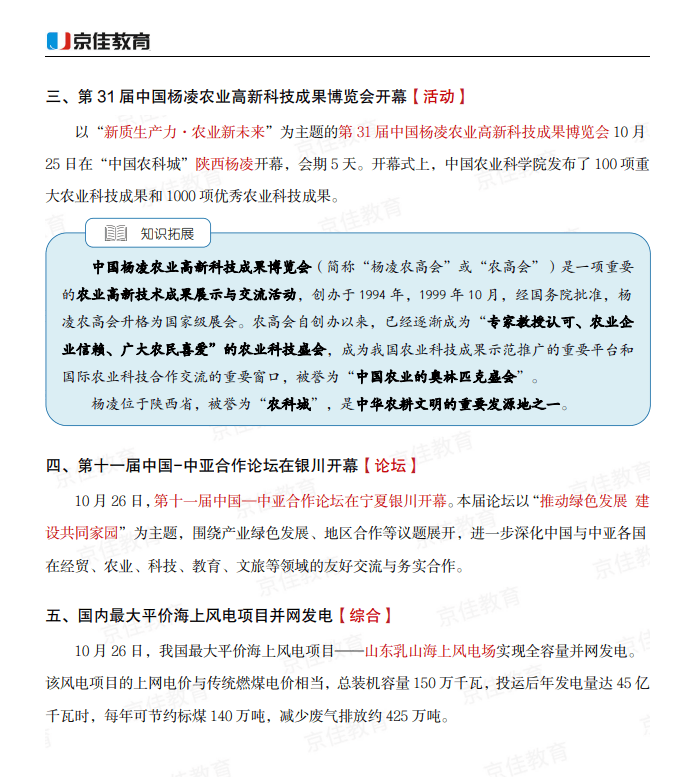 京佳教育

三、第 31 届中国杨凌农业高新科技成果博览会开幕【活动】

以“新质生产力·农业新未来”为主题的第 31 届中国杨凌农业高新科技成果博览会 10 月 25 日在“中国农科城”陕西杨凌开幕，会期 5 天。开幕式上，中国农业科学院发布了 100 项重大农业科技成果和 1000 项优秀农业科技成果。

知识拓展

中国杨凌农业高新科技成果博览会（简称“杨凌农高会”或“农高会”）是一项重要的农业高新技术成果展示与交流活动，创办于 1994 年，1999 年 10 月，经国务院批准，杨凌农高会升格为国家级展会。农高会自创办以来，已经逐渐成为“专家教授认可、农业企业信赖、广大农民喜爱”的农业科技盛会，成为我国农业科技成果示范推广的重要平台和国际农业科技合作交流的重要窗口，被誉为“中国农业的奥林匹克盛会”。

杨凌位于陕西省，被誉为“农科城”，是中华农耕文明的重要发源地之一。

四、第十一届中国-中亚合作论坛在银川开幕【论坛】

10 月 26 日，第十一届中国—中亚合作论坛在宁夏银川开幕。本届论坛以“推动绿色发展 建设共同家园”为主题，围绕产业绿色发展、地区合作等议题展开，进一步深化中国与中亚各国在经贸、农业、科技、教育、文旅等领域的友好交流与务实合作。

五、国内最大平价海上风电项目并网发电【综合】

10 月 26 日，我国最大平价海上风电项目——山东乳山海上风电场实现全容量并网发电。该风电项目的上网电价与传统燃煤电价相当，总装机容量 150 万千瓦，投运后年发电量达 45 亿千瓦时，每年可节约标煤 140 万吨，减少废气排放约 425 万吨。